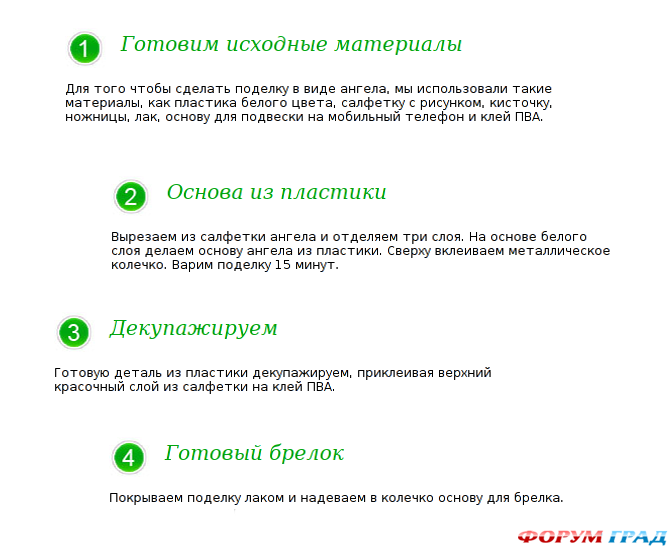 1 Готовим исходные материалы

Для того чтобы сделать поделку в виде ангела, мы использовали такие материалы, как пластика белого цвета, салфетку с рисунком, кисточку, ножницы, лак, основу для подвески на мобильный телефон и клей ПВА.

2 Основа из пластики

Вырезаем из салфетки ангела и отделяем три слоя. На основе белого слоя делаем основу ангела из пластики. Сверху вклеиваем металлическое колечко. Варим поделку 15 минут.

3 Декупажируем

Готовую деталь из пластики декупажируем, приклеивая верхний красочный слой из салфетки на клей ПВА.

4 Готовый брелок

Покрываем поделку лаком и надеваем в колечко основу для брелка.

ФОРУМ ГРАД